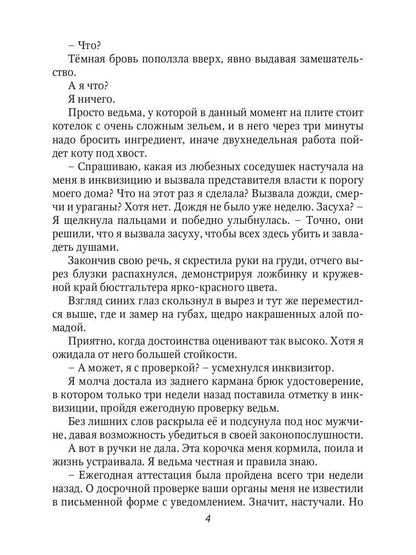 – Что?

Тёмная бровь поползла вверх, явно выдавая замешательство.

А я что?

Я ничего.

Просто ведьма, у которой в данный момент на плите стоит котелок с очень сложным зельем, и в него через три минуты надо бросить ингредиент, иначе двухнедельная работа пойдет коту под хвост.

– Спрашиваю, какая из любезных соседушек настучала на меня в инквизицию и вызвала представителя власти к порогу моего дома? Что на этот раз я сделала? Вызвала дожди, смерчи и ураганы? Хотя нет. Дождя не было уже неделю. Засуха? – Я щелкнула пальцами и победно улыбнулась. – Точно, они решили, что я вызвала засуху, чтобы всех здесь убить и завладеть душами.

Закончив свою речь, я скрестила руки на груди, отчего вырез блузки распахнулся, демонстрируя ложбинку и кружевной край бюстгальтера ярко-красного цвета.

Взгляд синих глаз скользнул в вырез и тут же переместился выше, где и замер на губах, щедро накрашенных алой помадой.

Приятно, когда достоинства оценивают так высоко. Хотя я ожидала от него большей стойкости.

– А может, я с проверкой? – усмехнулся инквизитор.

Я молча достала из заднего кармана брюк удостоверение, в котором только три недели назад поставила отметку в инквизиции, пройдя ежегодную проверку ведьм.

Без лишних слов раскрыла её и подсунула под нос мужчине, давая возможность убедиться в своей законопослушности.

А вот в ручки не дала. Эта корочка меня кормила, поила и жизнь устраивала. Я ведьма честная и правила знаю.

– Ежегодная аттестация была пройдена всего три недели назад. О досрочной проверке ваши органы меня не известили в письменной форме с уведомлением. Значит, настучали. Но

4